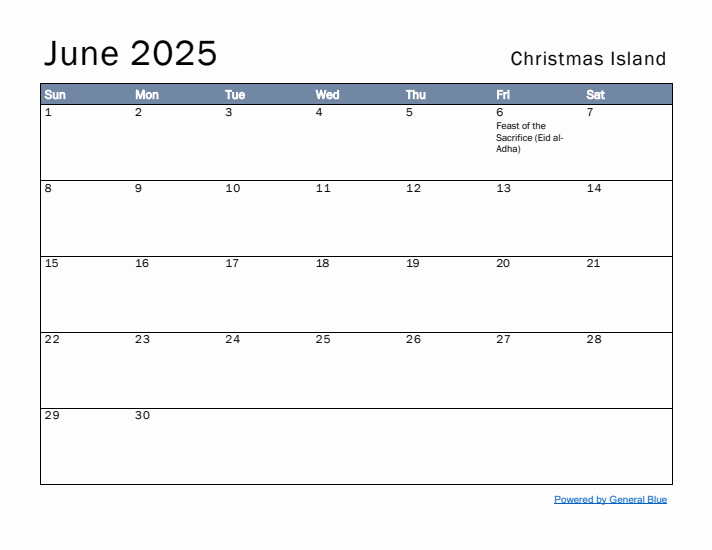 June 2025

Christmas Island

| Sun | Mon | Tue | Wed | Thu | Fri | Sat |
|---|---|---|---|---|---|---|
| 1 | 2 | 3 | 4 | 5 | 6 Feast of the Sacrifice (Eid al-Adha) | 7 |
| 8 | 9 | 10 | 11 | 12 | 13 | 14 |
| 15 | 16 | 17 | 18 | 19 | 20 | 21 |
| 22 | 23 | 24 | 25 | 26 | 27 | 28 |
| 29 | 30 | | | | | |

Powered by General Blue